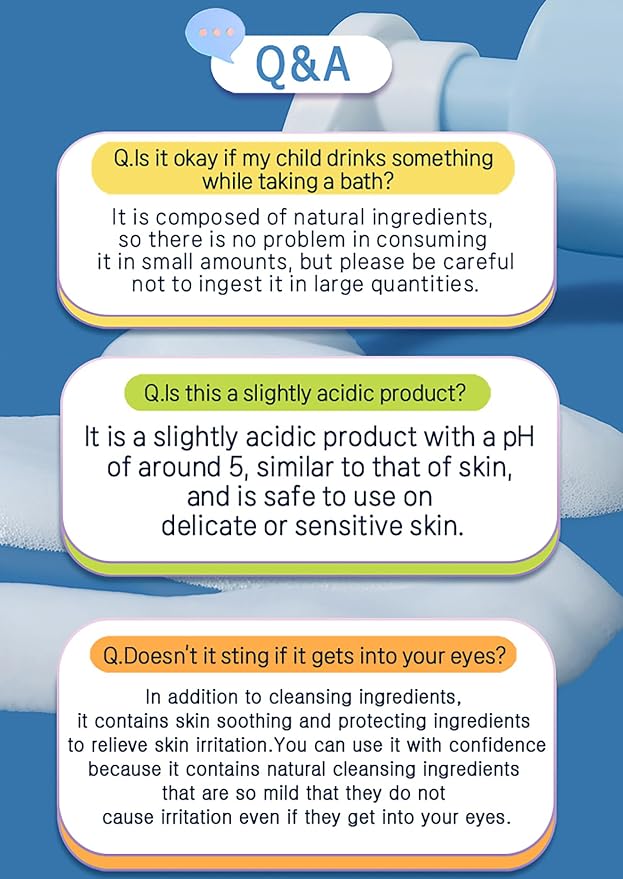 Q&A

Q.Is it okay if my child drinks something while taking a bath?

It is composed of natural ingredients, so there is no problem in consuming it in small amounts, but please be careful not to ingest it in large quantities.

Q.Is this a slightly acidic product?

It is a slightly acidic product with a pH of around 5, similar to that of skin, and is safe to use on delicate or sensitive skin.

Q.Doesn't it sting if it gets into your eyes?

In addition to cleansing ingredients, it contains skin soothing and protecting ingredients to relieve skin irritation.You can use it with confidence because it contains natural cleansing ingredients that are so mild that they do not cause irritation even if they get into your eyes.